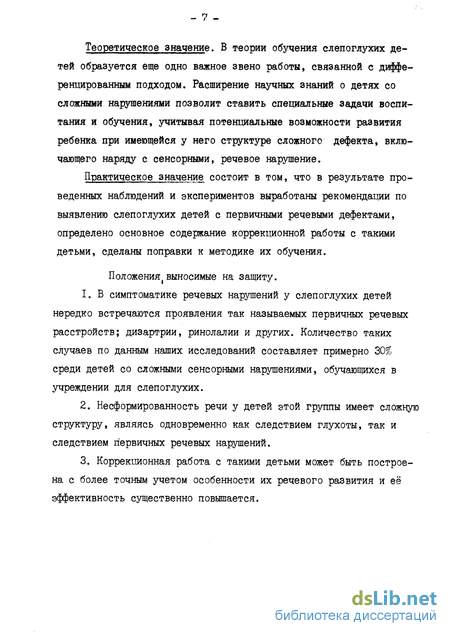 - 7 -

Теоретическое значение. В теории обучения слепоглухих детей образуется еще одно важное звено работы, связанной с дифференцированным подходом. Расширение научных знаний о детях со сложными нарушениями позволит ставить специальные задачи воспитания и обучения, учитывая потенциальные возможности развития ребенка при имеющейся у него структуре сложного дефекта, включающего наряду с сенсорными, речевое нарушение.

Практическое значение состоит в том, что в результате проведенных наблюдений и экспериментов выработаны рекомендации по выявлению слепоглухих детей с первичными речевыми дефектами, определено основное содержание коррекционной работы с такими детьми, сделаны поправки к методике их обучения.

Положения, выносимые на защиту.

I. В симптоматике речевых нарушений у слепоглухих детей нередко встречаются проявления так называемых первичных речевых расстройств; дизартрии, ринолалии и других. Количество таких случаев по данным наших исследований составляет примерно 30% среди детей со сложными сенсорными нарушениями, обучающихся в учреждении для слепоглухих.

2. Несформированность речи у детей этой группы имеет сложную структуру, являясь одновременно как следствием глухоты, так и следствием первичных речевых нарушений.

3. Коррекционная работа с такими детьми может быть построена с более точным учетом особенности их речевого развития и её эффективность существенно повышается.

dsLib.net
библиотека диссертаций